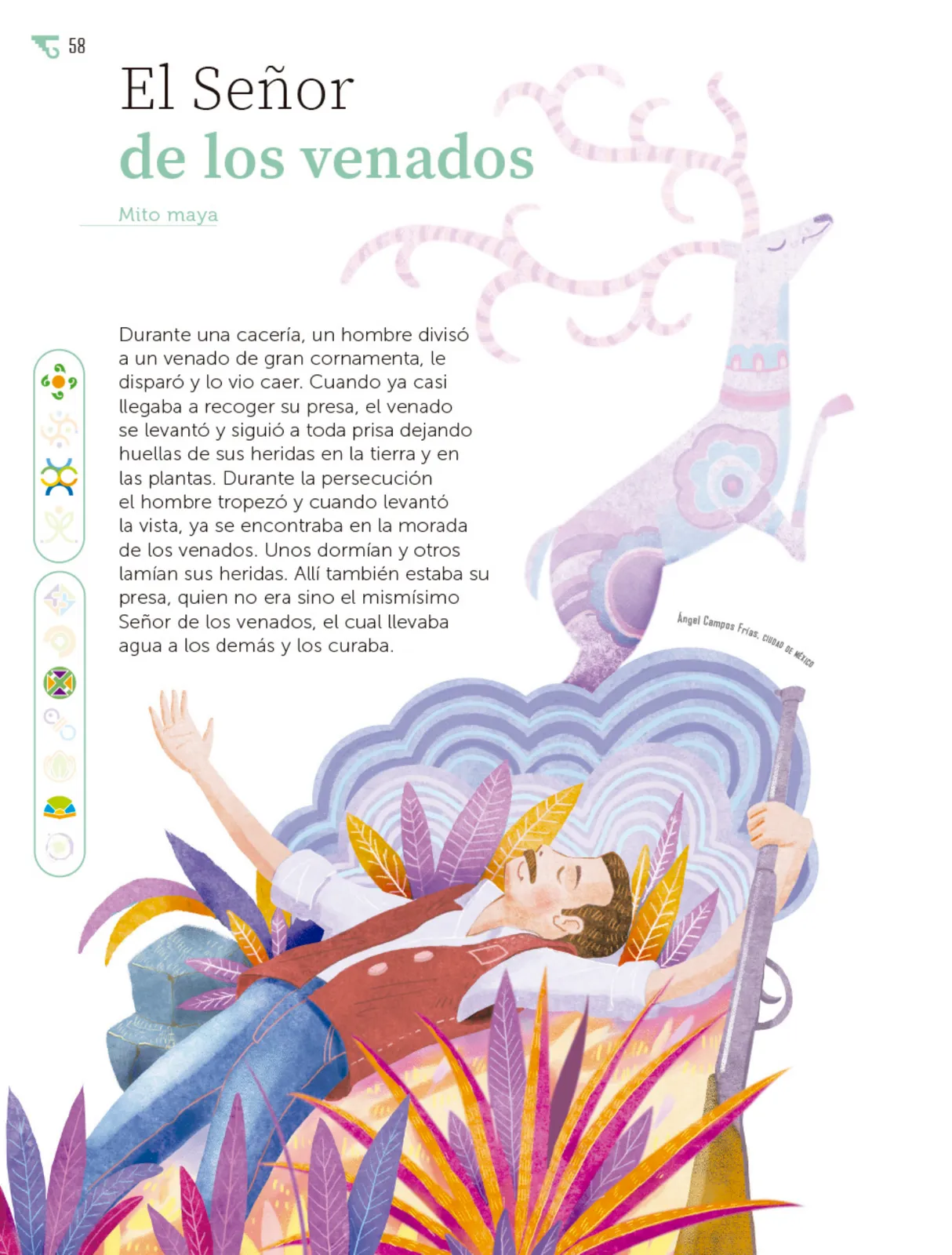 58

El Señor de los venados

Mito maya

Durante una cacería, un hombre divisó a un venado de gran cornamenta, le disparó y lo vio caer. Cuando ya casi llegaba a recoger su presa, el venado se levantó y siguió a toda prisa dejando huellas de sus heridas en la tierra y en las plantas. Durante la persecución el hombre tropezó y cuando levantó la vista, ya se encontraba en la morada de los venados. Unos dormían y otros lamían sus heridas. Allí también estaba su presa, quien no era sino el mismísimo Señor de los venados, el cual llevaba agua a los demás y los curaba.

Ángel Campos Frías, CIUDAD DE MÉXICO